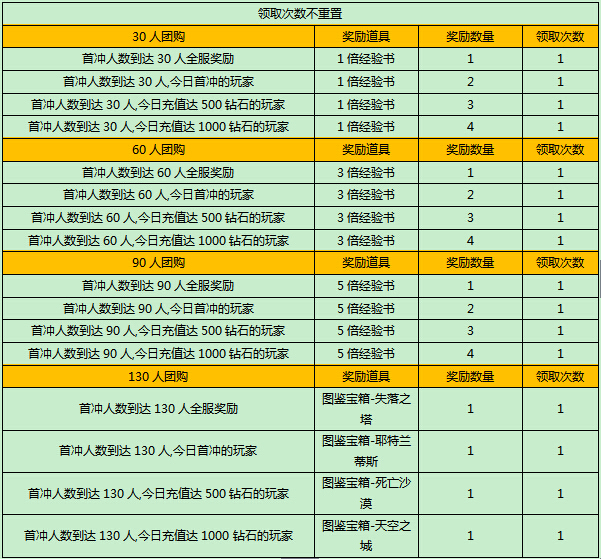 | 领取次数不重置 | | | |
|---|---|---|---|
| 30 人团购 | 奖励道具 | 奖励数量 | 领取次数 |
| 首冲人数到达 30 人全服奖励 | 1 倍经验书 | 1 | 1 |
| 首冲人数到达 30 人,今日首冲的玩家 | 1 倍经验书 | 2 | 1 |
| 首冲人数到达 30 人,今日充值达 500 钻石的玩家 | 1 倍经验书 | 3 | 1 |
| 首冲人数到达 30 人,今日充值达 1000 钻石的玩家 | 1 倍经验书 | 4 | 1 |
| 60 人团购 | 奖励道具 | 奖励数量 | 领取次数 |
| 首冲人数到达 60 人全服奖励 | 3 倍经验书 | 1 | 1 |
| 首冲人数到达 60 人,今日首冲的玩家 | 3 倍经验书 | 2 | 1 |
| 首冲人数到达 60 人,今日充值达 500 钻石的玩家 | 3 倍经验书 | 3 | 1 |
| 首冲人数到达 60 人,今日充值达 1000 钻石的玩家 | 3 倍经验书 | 4 | 1 |
| 90 人团购 | 奖励道具 | 奖励数量 | 领取次数 |
| 首冲人数到达 90 人全服奖励 | 5 倍经验书 | 1 | 1 |
| 首冲人数到达 90 人,今日首冲的玩家 | 5 倍经验书 | 2 | 1 |
| 首冲人数到达 90 人,今日充值达 500 钻石的玩家 | 5 倍经验书 | 3 | 1 |
| 首冲人数到达 90 人,今日充值达 1000 钻石的玩家 | 5 倍经验书 | 4 | 1 |
| 130 人团购 | 奖励道具 | 奖励数量 | 领取次数 |
| 首冲人数到达 130 人全服奖励 | 图鉴宝箱-失落之塔 | 1 | 1 |
| 首冲人数到达 130 人,今日首冲的玩家 | 图鉴宝箱-耶特兰蒂斯 | 1 | 1 |
| 首冲人数到达 130 人,今日充值达 500 钻石的玩家 | 图鉴宝箱-死亡沙漠 | 1 | 1 |
| 首冲人数到达 130 人,今日充值达 1000 钻石的玩家 | 图鉴宝箱-天空之城 | 1 | 1 |